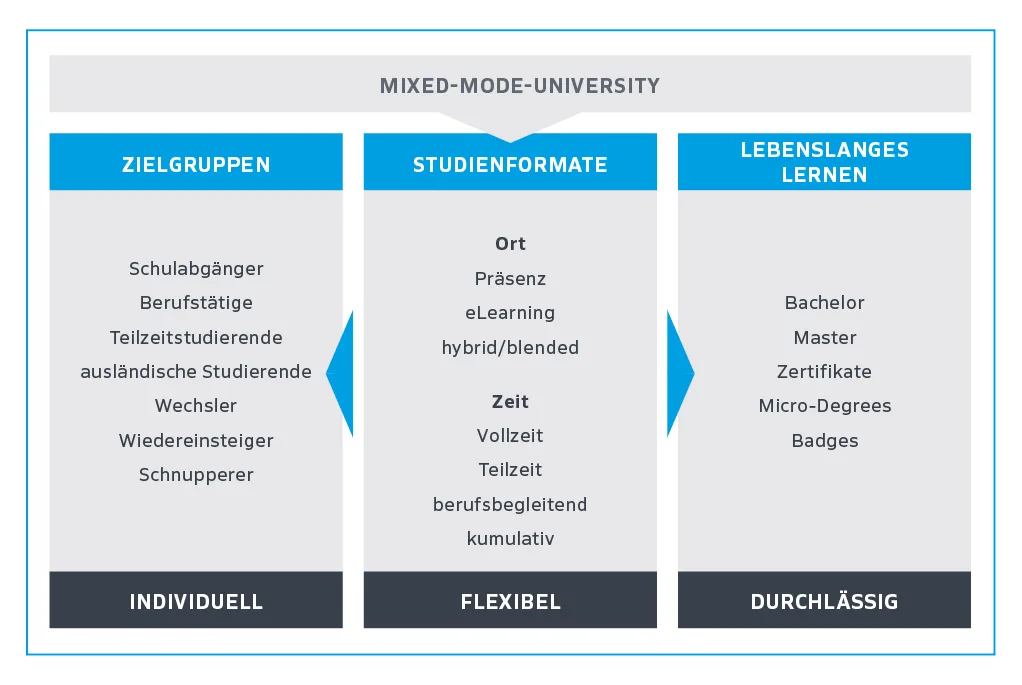 MIXED-MODE-UNIVERSITY

ZIELGRUPPEN

Schulabgänger
Berufstätige
Teilzeitstudierende
ausländische Studierende
Wechsler
Wiedereinsteiger
Schnupperer

INDIVIDUELL

STUDIENFORMATE

Ort
Präsenz
eLearning
hybrid/blended

Zeit
Vollzeit
Teilzeit
berufsbegleitend
kumulativ

FLEXIBEL

LEBENSLANGES LERNEN

Bachelor
Master
Zertifikate
Micro-Degrees
Badges

DURCHLÄSSIG